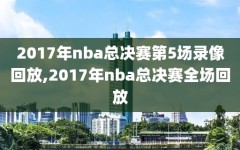 2017年nba总决赛第5场录像回放,2017年nba总决赛全场回放